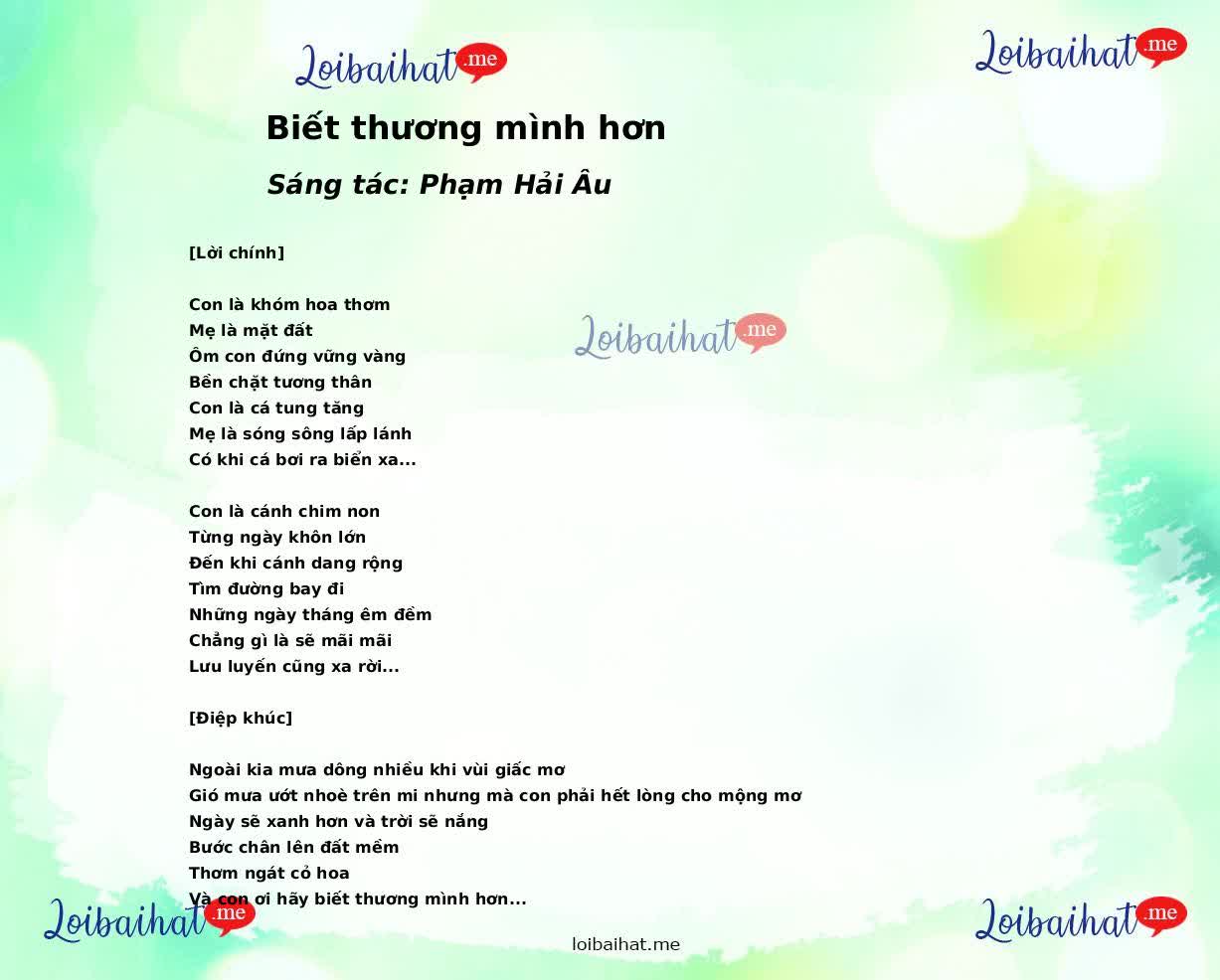 Loibaihat.me

Loibaihat.me

Biết thương mình hơn

Sáng tác: Phạm Hải Âu

[Lời chính]

Con là khóm hoa thơm
Mẹ là mặt đất
Ôm con đứng vững vàng
Bền chặt tương thân
Con là cá tung tăng
Mẹ là sóng sông lấp lánh
Có khi cá bơi ra biển xa...

Loibaihat.me

Con là cánh chim non
Từng ngày khôn lớn
Đến khi cánh dang rộng
Tìm đường bay đi
Những ngày tháng êm đềm
Chẳng gì là sẽ mãi mãi
Lưu luyến cũng xa rời...

[Điệp khúc]

Ngoài kia mưa dông nhiều khi vùi giấc mơ
Gió mưa ướt nhoè trên mi nhưng mà con phải hết lòng cho mộng mơ
Ngày sẽ xanh hơn và trời sẽ nắng
Bước chân lên đất mềm
Thơm ngát cỏ hoa
Và con ơi hãy biết thương mình hơn...

Loibaihat.me

Loibaihat.me

loibaihat.me